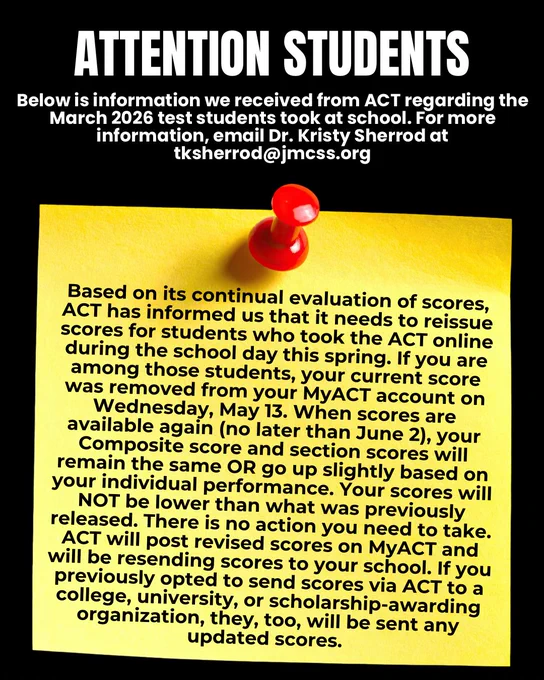 ATTENTION STUDENTS

Below is information we received from ACT regarding the March 2026 test students took at school. For more information, email Dr. Kristy Sherrod at tksherrod@jmcss.org

Based on its continual evaluation of scores, ACT has informed us that it needs to reissue scores for students who took the ACT online during the school day this spring. If you are among those students, your current score was removed from your MyACT account on Wednesday, May 13. When scores are available again (no later than June 2), your Composite score and section scores will remain the same OR go up slightly based on your individual performance. Your scores will NOT be lower than what was previously released. There is no action you need to take. ACT will post revised scores on MyACT and will be resending scores to your school. If you previously opted to send scores via ACT to a college, university, or scholarship-awarding organization, they, too, will be sent any updated scores.